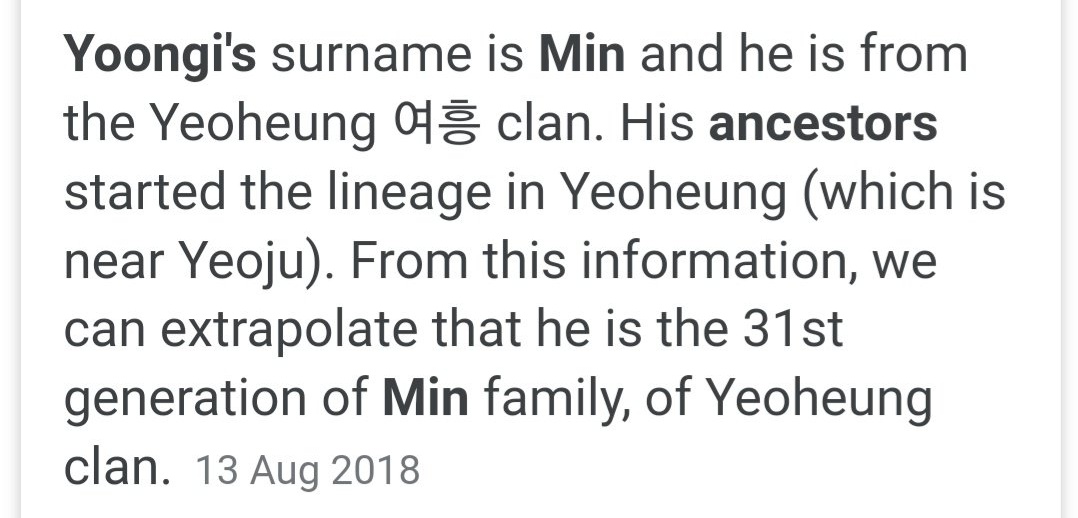 Yoongi's surname is Min and he is from the Yeoheung 여흥 clan. His ancestors started the lineage in Yeoheung (which is near Yeoju). From this information, we can extrapolate that he is the 31st generation of Min family, of Yeoheung clan. 13 Aug 2018